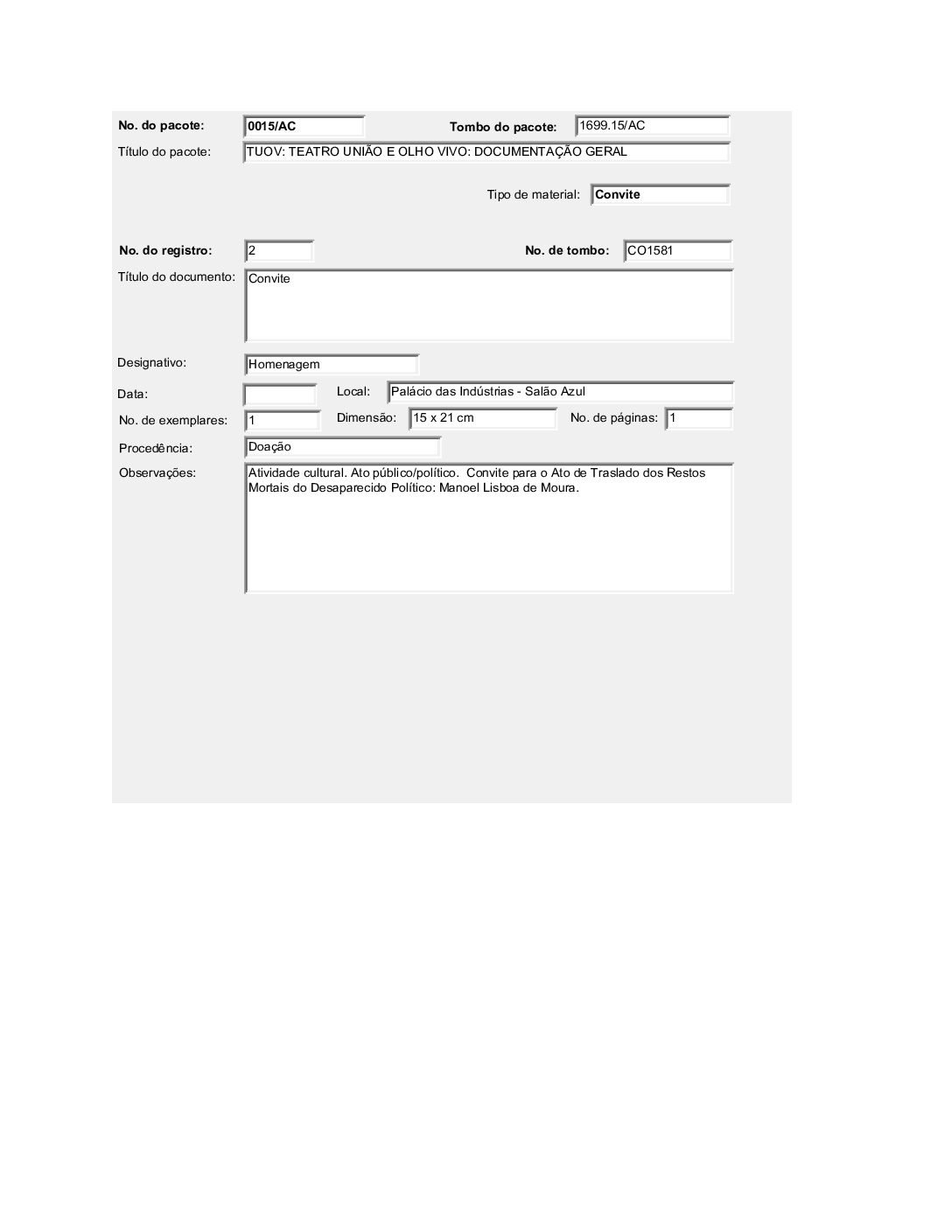 No. do pacote: 0015/AC Tombo do pacote: 1699.15/AC

Título do pacote: TUOV: TEATRO UNIÃO E OLHO VIVO: DOCUMENTAÇÃO GERAL

Tipo de material: Convite

No. do registro: 2 No. de tombo: CO1581

Título do documento: Convite

Designativo: Homenagem

Data: Local: Palácio das Indústrias - Salão Azul

No. de exemplares: 1 Dimensão: 15 x 21 cm No. de páginas: 1

Procedência: Doação

Observações: Atividade cultural. Ato público/político. Convite para o Ato de Traslado dos Restos Mortais do Desaparecido Político: Manoel Lisboa de Moura.